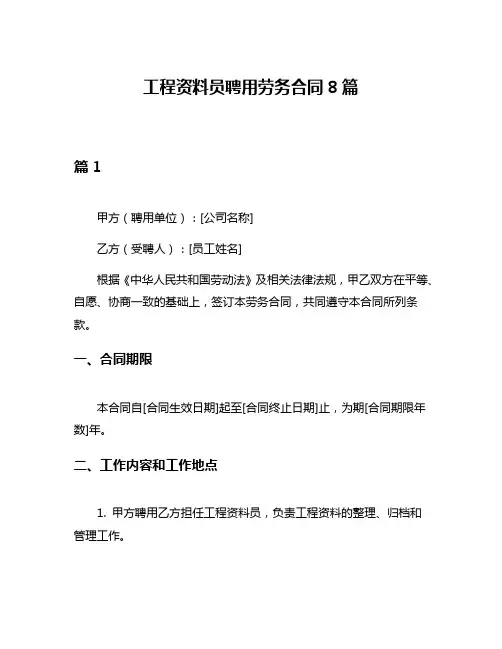 工程资料员聘用劳务合同 8 篇

篇 1

甲方（聘用单位）：[公司名称]

乙方（受聘人）：[员工姓名]

根据《中华人民共和国劳动法》及相关法律法规，甲乙双方在平等、自愿、协商一致的基础上，签订本劳务合同，共同遵守本合同所列条款。

一、合同期限

本合同自[合同生效日期]起至[合同终止日期]止，为期[合同期限年数]年。

二、工作内容和工作地点

1. 甲方聘用乙方担任工程资料员，负责工程资料的整理、归档和管理工作。